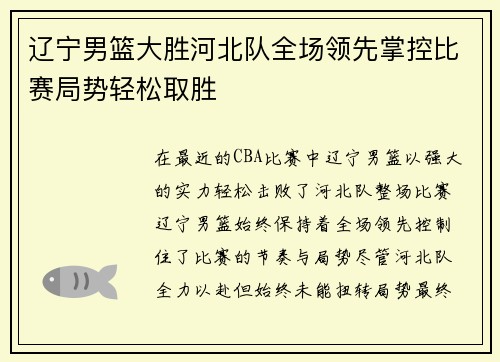 辽宁男篮大胜河北队全场领先掌控比赛局势轻松取胜

在最近的CBA比赛中辽宁男篮以强大的实力轻松击败了河北队整场比赛辽宁男篮始终保持着全场领先控制住了比赛的节奏与局势尽管河北队全力以赴但始终未能扭转局势最终